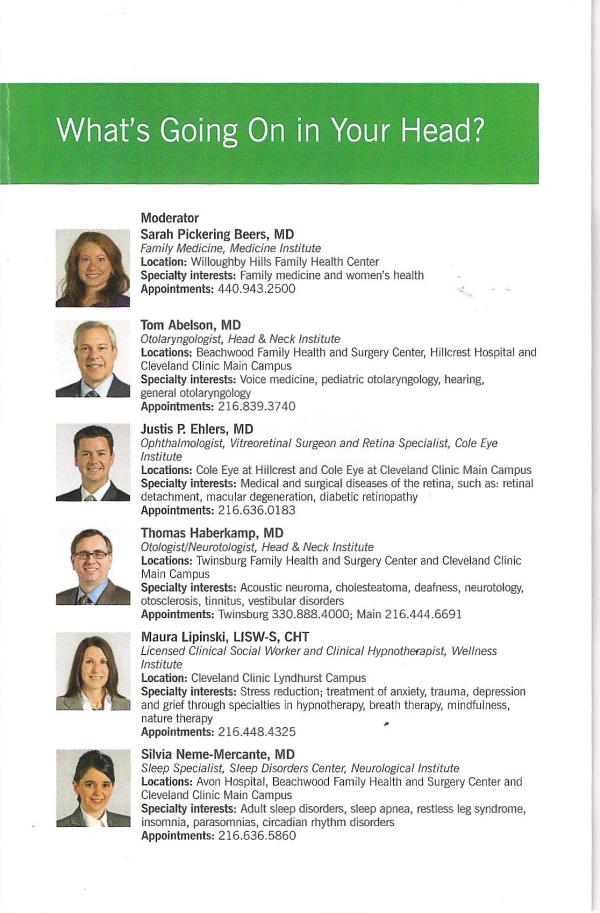 What's Going On in Your Head?

Moderator
Sarah Pickering Beers, MD
Family Medicine, Medicine Institute
Location: Willoughby Hills Family Health Center
Specialty interests: Family medicine and women's health
Appointments: 440.943.2500

Tom Abelson, MD
Otolaryngologist, Head & Neck Institute
Locations: Beachwood Family Health and Surgery Center, Hillcrest Hospital and Cleveland Clinic Main Campus
Specialty interests: Voice medicine, pediatric otolaryngology, hearing, general otolaryngology
Appointments: 216.839.3740

Justis P. Ehlers, MD
Ophthalmologist, Vitreoretinal Surgeon and Retina Specialist, Cole Eye Institute
Locations: Cole Eye at Hillcrest and Cole Eye at Cleveland Clinic Main Campus
Specialty interests: Medical and surgical diseases of the retina, such as: retinal detachment, macular degeneration, diabetic retinopathy
Appointments: 216.636.0183

Thomas Haberkamp, MD
Otologist/Neurotologist, Head & Neck Institute
Locations: Twinsburg Family Health and Surgery Center and Cleveland Clinic Main Campus
Specialty interests: Acoustic neuroma, cholesteatoma, deafness, neurotology, otosclerosis, tinnitus, vestibular disorders
Appointments: Twinsburg 330.888.4000; Main 216.444.6691

Maura Lipinski, LISW-S, CHT
Licensed Clinical Social Worker and Clinical Hypnotherapist, Wellness Institute
Location: Cleveland Clinic Lyndhurst Campus
Specialty interests: Stress reduction; treatment of anxiety, trauma, depression and grief through specialties in hypnotherapy, breath therapy, mindfulness, nature therapy
Appointments: 216.448.4325

Silvia Neme-Mercante, MD
Sleep Specialist, Sleep Disorders Center, Neurological Institute
Locations: Avon Hospital, Beachwood Family Health and Surgery Center and Cleveland Clinic Main Campus
Specialty interests: Adult sleep disorders, sleep apnea, restless leg syndrome, insomnia, parasomnias, circadian rhythm disorders
Appointments: 216.636.5860